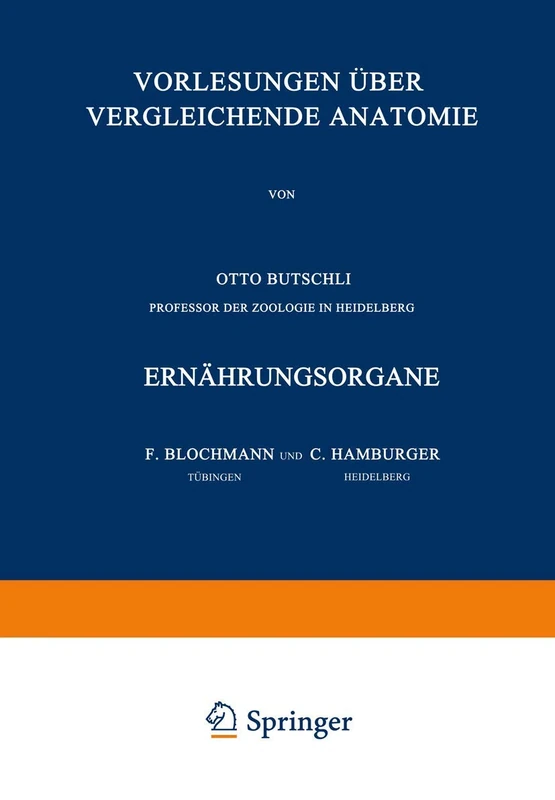 VORLESUNGEN ÜBER VERGLEICHENDE ANATOMIE

VON

OTTO BUTSCHLI
PROFESSOR DER ZOOLOGIE IN HEIDELBERG

ERNÄHRUNGSORGANE

F. BLOCHMANN UND C. HAMBURGER
TÜBINGEN HEIDELBERG

Springer